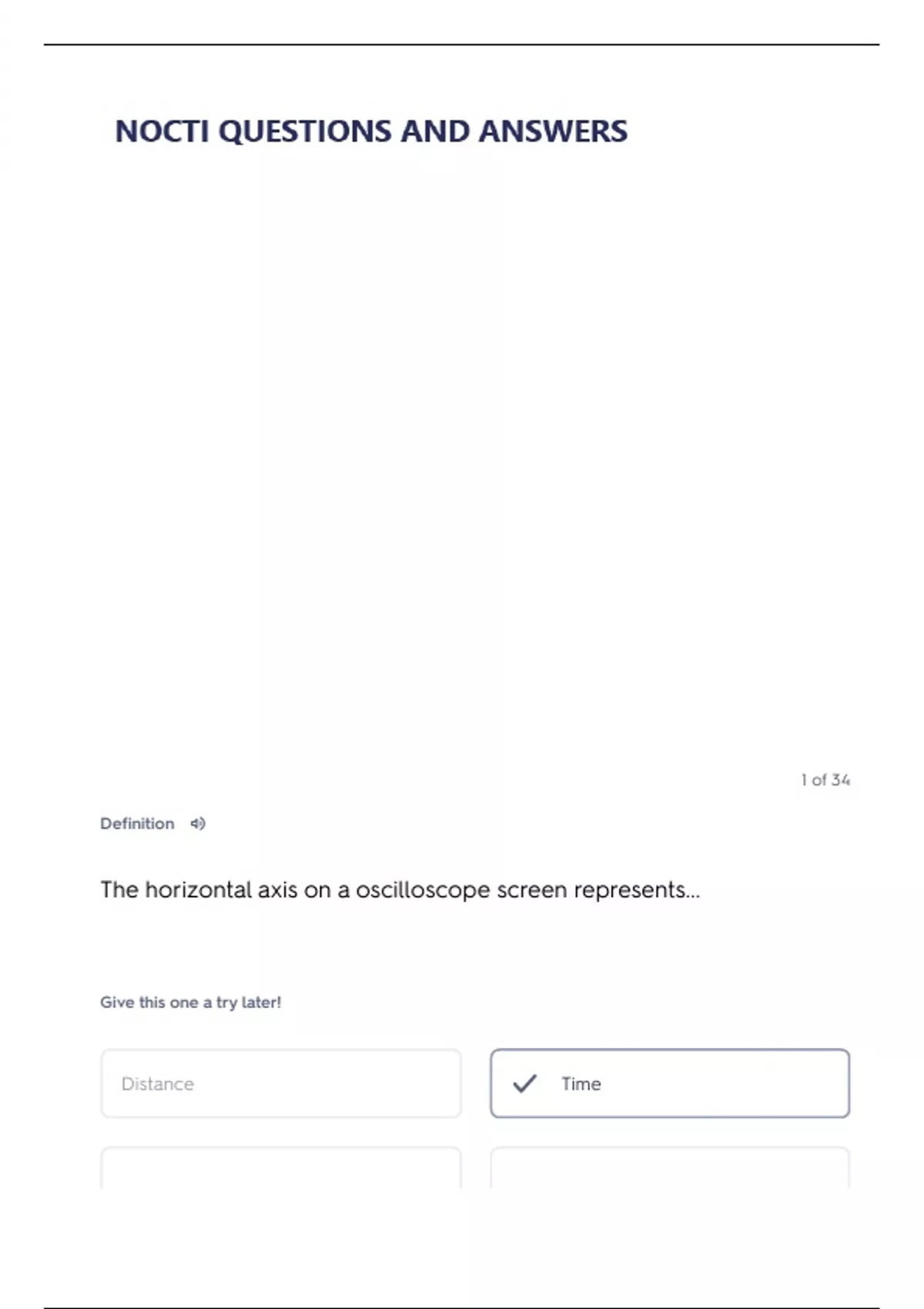 NOCTI QUESTIONS AND ANSWERS

1 of 34

Definition

The horizontal axis on a oscilloscope screen represents...

Give this one a try later!

Distance

✓ Time